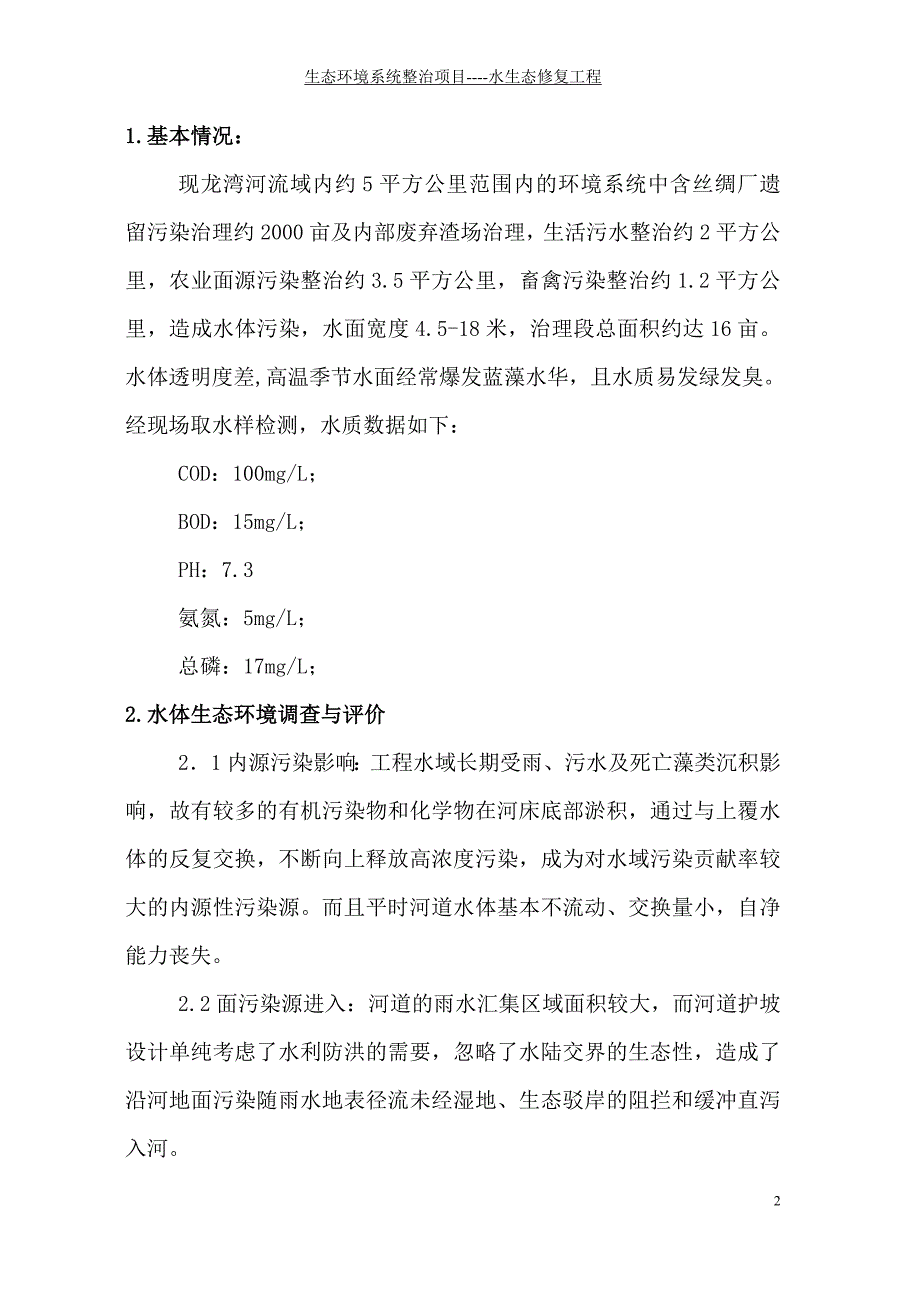 生态环境系统整治项目----水生态修复工程

1.基本情况：

现龙湾河流域内约 5 平方公里范围内的环境系统中含丝绸厂遗留污染治理约 2000 亩及内部废弃渣场治理，生活污水整治约 2 平方公里，农业面源污染整治约 3.5 平方公里，畜禽污染整治约 1.2 平方公里，造成水体污染，水面宽度 4.5-18 米，治理段总面积约达 16 亩。水体透明度差,高温季节水面经常爆发蓝藻水华，且水质易发绿发臭。经现场取水样检测，水质数据如下：

COD：100mg/L；

BOD：15mg/L；

PH：7.3

氨氮：5mg/L；

总磷：17mg/L；

2.水体生态环境调查与评价

2．1 内源污染影响：工程水域长期受雨、污水及死亡藻类沉积影响，故有较多的有机污染物和化学物在河床底部淤积，通过与上覆水体的反复交换，不断向上释放高浓度污染，成为对水域污染贡献率较大的内源性污染源。而且平时河道水体基本不流动、交换量小，自净能力丧失。

2.2 面污染源进入：河道的雨水汇集区域面积较大，而河道护坡设计单纯考虑了水利防洪的需要，忽略了水陆交界的生态性，造成了沿河地面污染随雨水地表径流未经湿地、生态驳岸的阻拦和缓冲直泻入河。

2